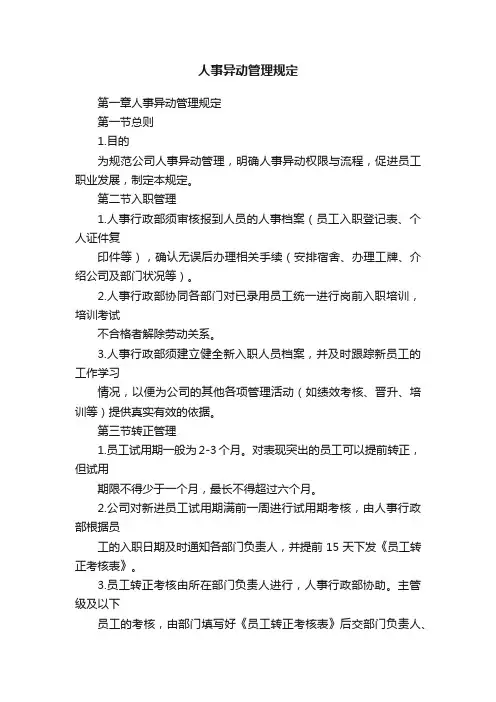 人事异动管理规定

第一章人事异动管理规定

第一节总则

1.目的

为规范公司人事异动管理，明确人事异动权限与流程，促进员工职业发展，制定本规定。

第二节入职管理

1.人事行政部须审核报到人员的人事档案（员工入职登记表、个人证件复

印件等），确认无误后办理相关手续（安排宿舍、办理工牌、介绍公司及部门状况等）。

2.人事行政部协同各部门对已录用员工统一进行岗前入职培训，培训考试

不合格者解除劳动关系。

3.人事行政部须建立健全新入职人员档案，并及时跟踪新员工的工作学习

情况，以便为公司的其他各项管理活动（如绩效考核、晋升、培训等）提供真实有效的依据。

第三节转正管理

1.员工试用期一般为2-3个月。对表现突出的员工可以提前转正，但试用

期限不得少于一个月，最长不得超过六个月。

2.公司对新进员工试用期满前一周进行试用期考核，由人事行政部根据员

工的入职日期及时通知各部门负责人，并提前15天下发《员工转正考核表》。

3.员工转正考核由所在部门负责人进行，人事行政部协助。主管级及以下

员工的考核，由部门填写好《员工转正考核表》后交部门负责人、